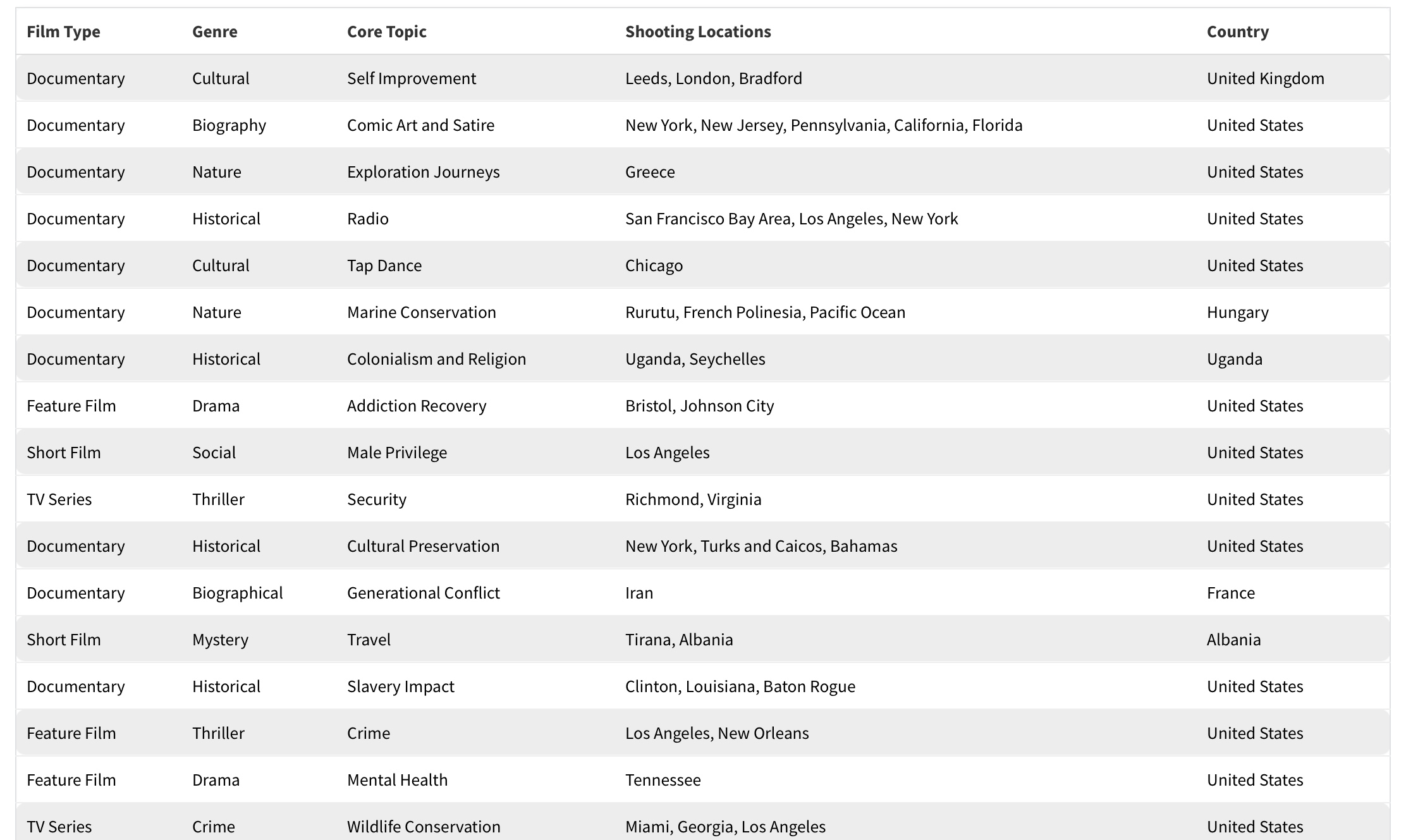 | Film Type | Genre | Core Topic | Shooting Locations | Country |
|---|---|---|---|---|
| Documentary | Cultural | Self Improvement | Leeds, London, Bradford | United Kingdom |
| Documentary | Biography | Comic Art and Satire | New York, New Jersey, Pennsylvania, California, Florida | United States |
| Documentary | Nature | Exploration Journeys | Greece | United States |
| Documentary | Historical | Radio | San Francisco Bay Area, Los Angeles, New York | United States |
| Documentary | Cultural | Tap Dance | Chicago | United States |
| Documentary | Nature | Marine Conservation | Rurutu, French Polinesia, Pacific Ocean | Hungary |
| Documentary | Historical | Colonialism and Religion | Uganda, Seychelles | Uganda |
| Feature Film | Drama | Addiction Recovery | Bristol, Johnson City | United States |
| Short Film | Social | Male Privilege | Los Angeles | United States |
| TV Series | Thriller | Security | Richmond, Virginia | United States |
| Documentary | Historical | Cultural Preservation | New York, Turks and Caicos, Bahamas | United States |
| Documentary | Biographical | Generational Conflict | Iran | France |
| Short Film | Mystery | Travel | Tirana, Albania | Albania |
| Documentary | Historical | Slavery Impact | Clinton, Louisiana, Baton Rogue | United States |
| Feature Film | Thriller | Crime | Los Angeles, New Orleans | United States |
| Feature Film | Drama | Mental Health | Tennessee | United States |
| TV Series | Crime | Wildlife Conservation | Miami, Georgia, Los Angeles | United States |